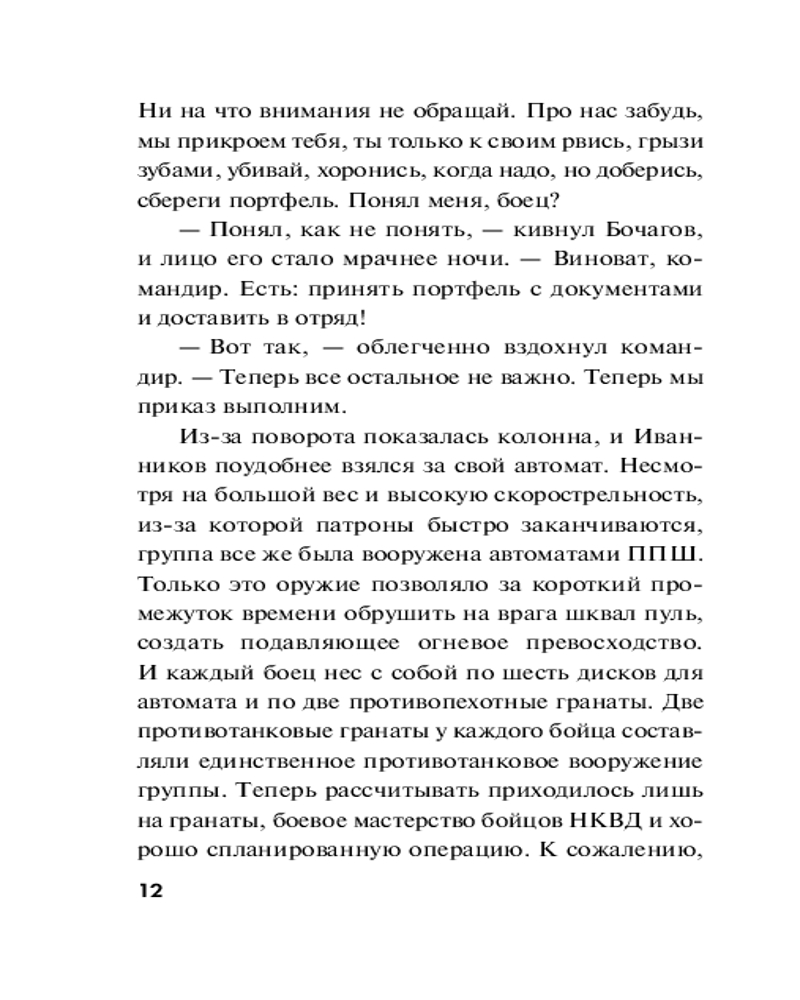 Ни на что внимания не обращай. Про нас забудь, мы прикроем тебя, ты только к своим рвись, грызи зубами, убивай, хоронись, когда надо, но доберись, сбереги портфель. Понял меня, боец?

— Понял, как не понять, — кивнул Бочагов, и лицо его стало мрачнее ночи. — Виноват, командир. Есть: принять портфель с документами и доставить в отряд!

— Вот так, — облегченно вздохнул командир. — Теперь все остальное не важно. Теперь мы приказ выполним.

Из-за поворота показалась колонна, и Иванников поудобнее взялся за свой автомат. Несмотря на большой вес и высокую скорострельность, из-за которой патроны быстро заканчиваются, группа все же была вооружена автоматами ППШ. Только это оружие позволяло за короткий промежуток времени обрушить на врага шквал пуль, создать подавляющее огневое превосходство. И каждый боец нес с собой по шесть дисков для автомата и по две противопехотные гранаты. Две противотанковые гранаты у каждого бойца составляли единственное противотанковое вооружение группы. Теперь рассчитывать приходилось лишь на гранаты, боевое мастерство бойцов НКВД и хорошо спланированную операцию. К сожалению,

12